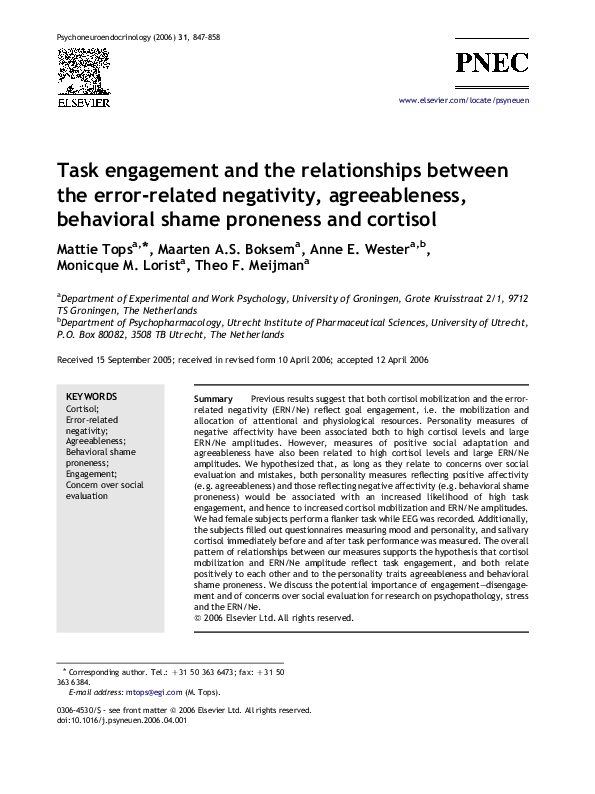 Psychoneuroendocrinology (2006) 31, 847-858

ELSEVIER

PNEC

www.elsevier.com/locate/psyneuen

Task engagement and the relationships between the error-related negativity, agreeableness, behavioral shame proneness and cortisol

Mattie Tops$^{a,*}$, Maarten A.S. Boksem$^{a}$, Anne E. Wester$^{a,b}$, Monicque M. Lorist$^{a}$, Theo F. Meijman$^{a}$

$^{a}$Department of Experimental and Work Psychology, University of Groningen, Grote Kruisstraat 2/1, 9712 TS Groningen, The Netherlands
$^{b}$Department of Psychopharmacology, Utrecht Institute of Pharmaceutical Sciences, University of Utrecht, P.O. Box 80082, 3508 TB Utrecht, The Netherlands

Received 15 September 2005; received in revised form 10 April 2006; accepted 12 April 2006

KEYWORDS
Cortisol;
Error-related negativity;
Agreeableness;
Behavioral shame proneness;
Engagement;
Concern over social evaluation

Summary Previous results suggest that both cortisol mobilization and the error-related negativity (ERN/Ne) reflect goal engagement, i.e. the mobilization and allocation of attentional and physiological resources. Personality measures of negative affectivity have been associated both to high cortisol levels and large ERN/Ne amplitudes. However, measures of positive social adaptation and agreeableness have also been related to high cortisol levels and large ERN/Ne amplitudes. We hypothesized that, as long as they relate to concerns over social evaluation and mistakes, both personality measures reflecting positive affectivity (e.g. agreeableness) and those reflecting negative affectivity (e.g. behavioral shame proneness) would be associated with an increased likelihood of high task engagement, and hence to increased cortisol mobilization and ERN/Ne amplitudes. We had female subjects perform a flanker task while EEG was recorded. Additionally, the subjects filled out questionnaires measuring mood and personality, and salivary cortisol immediately before and after task performance was measured. The overall pattern of relationships between our measures supports the hypothesis that cortisol mobilization and ERN/Ne amplitude reflect task engagement, and both relate positively to each other and to the personality traits agreeableness and behavioral shame proneness. We discuss the potential importance of engagement—disengagement and of concerns over social evaluation for research on psychopathology, stress and the ERN/Ne.
© 2006 Elsevier Ltd. All rights reserved.

* Corresponding author. Tel.: +31 50 363 6473; fax: +31 50 363 6384.
E-mail address: mtops@egi.com (M. Tops).

0306-4530/$ - see front matter © 2006 Elsevier Ltd. All rights reserved.
doi:10.1016/j.psyneuen.2006.04.001